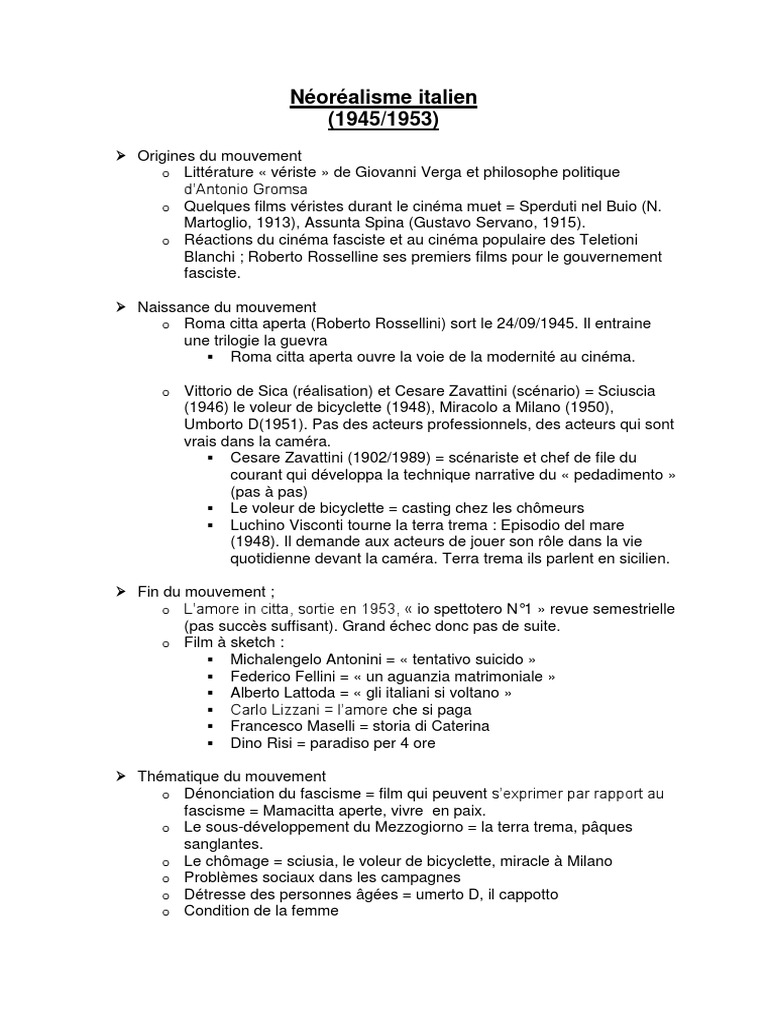 Néoréalisme italien
(1945/1953)

➢ Origines du mouvement
 o Littérature « vériste » de Giovanni Verga et philosophe politique d'Antonio Gromsa
 o Quelques films véristes durant le cinéma muet = Sperduti nel Buio (N. Martoglio, 1913), Assunta Spina (Gustavo Servano, 1915).
 o Réactions du cinéma fasciste et au cinéma populaire des Teletioni Blanchi ; Roberto Rosselline ses premiers films pour le gouvernement fasciste.

➢ Naissance du mouvement
 o Roma citta aperta (Roberto Rossellini) sort le 24/09/1945. Il entraine une trilogie la guevra
 ▪ Roma citta aperta ouvre la voie de la modernité au cinéma.

 o Vittorio de Sica (réalisation) et Cesare Zavattini (scénario) = Sciuscia (1946) le voleur de bicyclette (1948), Miracolo a Milano (1950), Umborto D(1951). Pas des acteurs professionnels, des acteurs qui sont vrais dans la caméra.
 ▪ Cesare Zavattini (1902/1989) = scénariste et chef de file du courant qui développa la technique narrative du « pedadimento » (pas à pas)
 ▪ Le voleur de bicyclette = casting chez les chômeurs
 ▪ Luchino Visconti tourne la terra trema : Episodio del mare (1948). Il demande aux acteurs de jouer son rôle dans la vie quotidienne devant la caméra. Terra trema ils parlent en sicilien.

➢ Fin du mouvement ;
 o L'amore in citta, sortie en 1953, « io spettotero N°1 » revue semestrielle (pas succès suffisant). Grand échec donc pas de suite.
 o Film à sketch :
 ▪ Michalengelo Antonini = « tentativo suicido »
 ▪ Federico Fellini = « un aguanzia matrimoniale »
 ▪ Alberto Lattoda = « gli italiani si voltano »
 ▪ Carlo Lizzani = l'amore che si paga
 ▪ Francesco Maselli = storia di Caterina
 ▪ Dino Risi = paradiso per 4 ore

➢ Thématique du mouvement
 o Dénonciation du fascisme = film qui peuvent s'exprimer par rapport au fascisme = Mamacitta aperte, vivre en paix.
 o Le sous-développement du Mezzogiorno = la terra trema, pâques sanglantes.
 o Le chômage = sciusia, le voleur de bicyclette, miracle à Milano
 o Problèmes sociaux dans les campagnes
 o Détresse des personnes âgées = umerto D, il cappotto
 o Condition de la femme